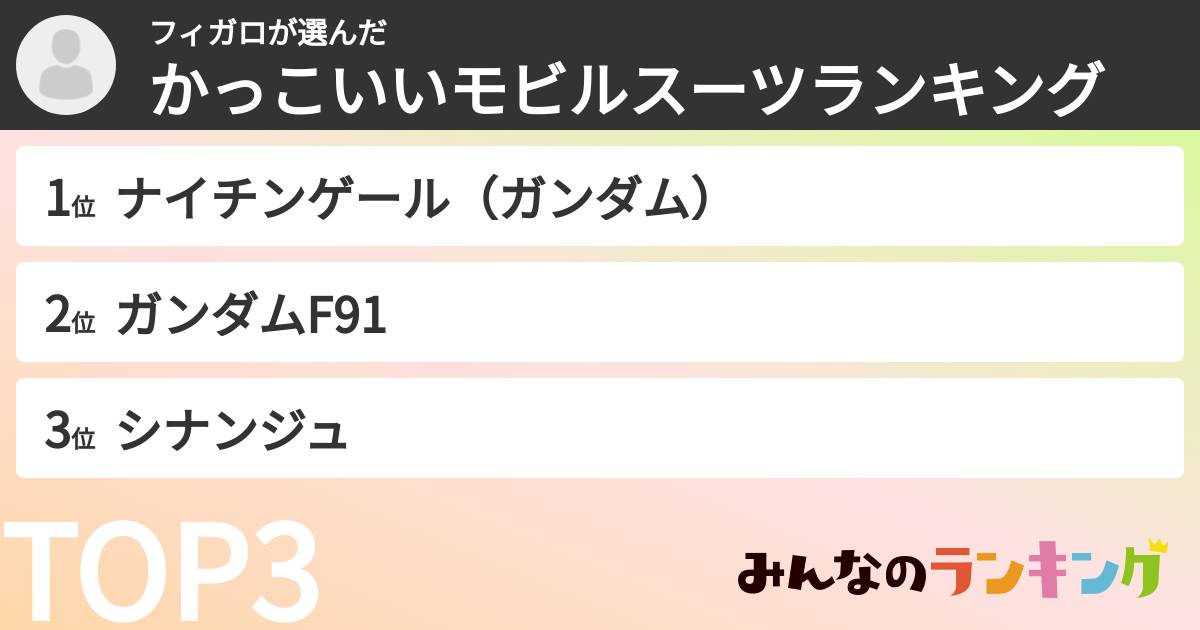 フィガロが選んだ
かっこいいモビルスーツランキング

1位 ナイチンゲール（ガンダム）

2位 ガンダムF91

3位 シナンジュ

TOP3

みんなのランキング